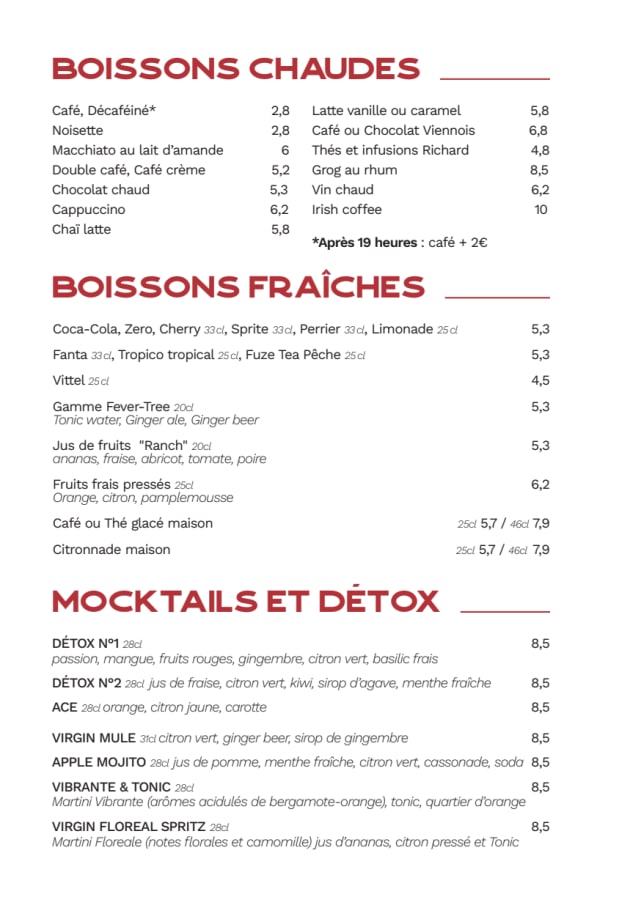 BOISSONS CHAUDES

Café, Décaféiné* 2,8
Noisette 2,8
Macchiato au lait d'amande 6
Double café, Café crème 5,2
Chocolat chaud 5,3
Cappuccino 6,2
Chaï latte 5,8

Latte vanille ou caramel 5,8
Café ou Chocolat Viennois 6,8
Thés et infusions Richard 4,8
Grog au rhum 8,5
Vin chaud 6,2
Irish coffee 10

*Après 19 heures : café + 2€

BOISSONS FRAÎCHES

Coca-Cola, Zero, Cherry 33cl, Sprite 33cl, Perrier 33cl, Limonade 25cl 5,3
Fanta 33cl, Tropico tropical 25cl, Fuze Tea Pêche 25cl 5,3
Vittel 25cl 4,5
Gamme Fever-Tree 20cl 5,3
Tonic water, Ginger ale, Ginger beer
Jus de fruits "Ranch" 20cl 5,3
ananas, fraise, abricot, tomate, poire
Fruits frais pressés 25cl 6,2
Orange, citron, pamplemousse
Café ou Thé glacé maison 25cl 5,7 / 46cl 7,9
Citronnade maison 25cl 5,7 / 46cl 7,9

MOCKTAILS ET DÉTOX

DÉTOX N°1 28cl 8,5
passion, mangue, fruits rouges, gingembre, citron vert, basilic frais
DÉTOX N°2 28cl jus de fraise, citron vert, kiwi, sirop d'agave, menthe fraîche 8,5
ACE 28cl orange, citron jaune, carotte 8,5
VIRGIN MULE 31cl citron vert, ginger beer, sirop de gingembre 8,5
APPLE MOJITO 28cl jus de pomme, menthe fraîche, citron vert, cassonade, soda 8,5
VIBRANTE & TONIC 28cl 8,5
Martini Vibrante (arômes acidulés de bergamote-orange), tonic, quartier d'orange
VIRGIN FLOREAL SPRITZ 28cl 8,5
Martini Floreale (notes florales et camomille) jus d'ananas, citron pressé et Tonic